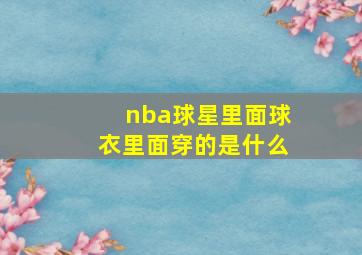 nba球星里面球衣里面穿的是什么